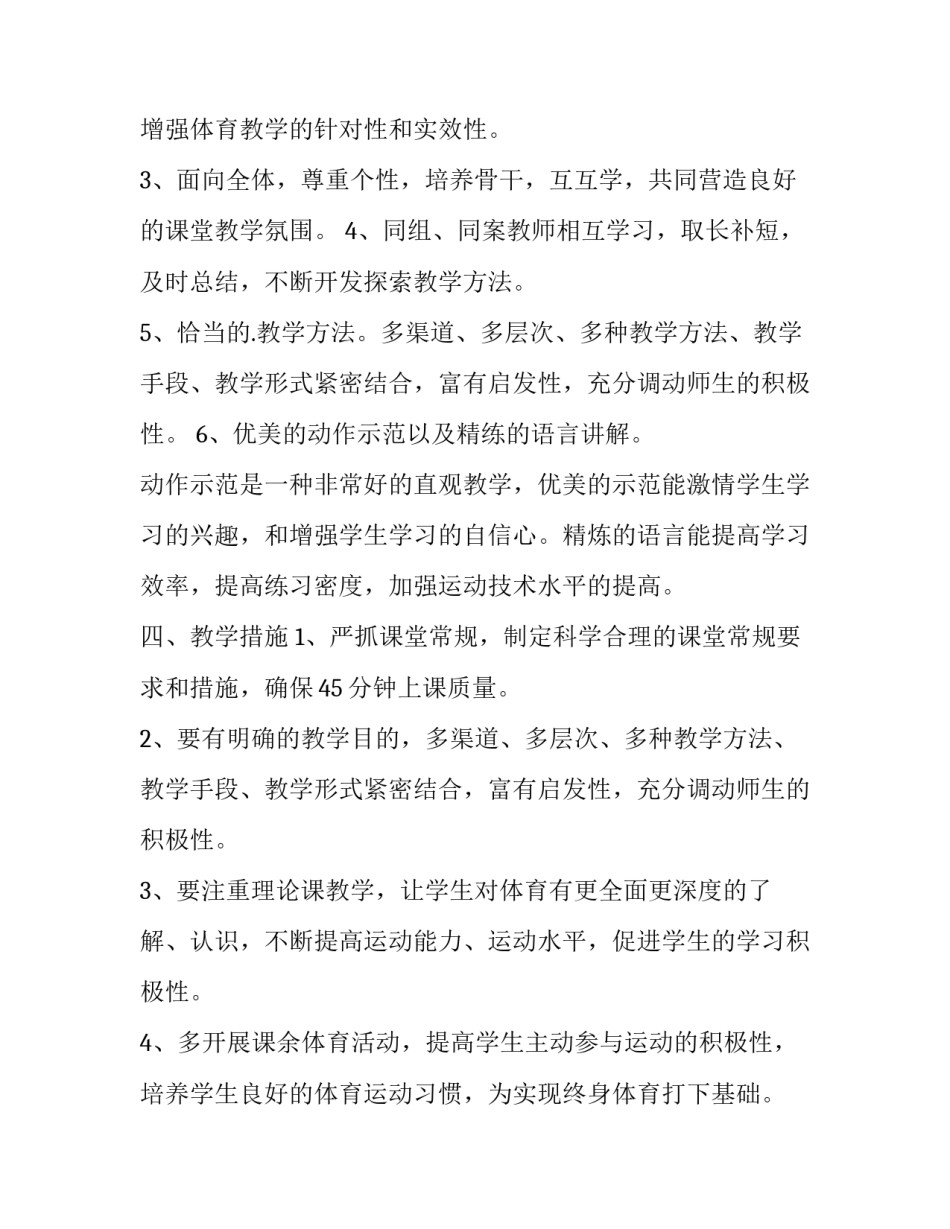 增强体育教学的针对性和实效性。

3、面向全体，尊重个性，培养骨干，互互学，共同营造良好的课堂教学氛围。 4、同组、同案教师相互学习，取长补短，及时总结，不断开发探索教学方法。

5、恰当的.教学方法。多渠道、多层次、多种教学方法、教学手段、教学形式紧密结合，富有启发性，充分调动师生的积极性。 6、优美的动作示范以及精练的语言讲解。

动作示范是一种非常好的直观教学，优美的示范能激情学生学习的兴趣，和增强学生学习的自信心。精炼的语言能提高学习效率，提高练习密度，加强运动技术水平的提高。

四、教学措施 1、严抓课堂常规，制定科学合理的课堂常规要求和措施，确保 45 分钟上课质量。

2、要有明确的教学目的，多渠道、多层次、多种教学方法、教学手段、教学形式紧密结合，富有启发性，充分调动师生的积极性。

3、要注重理论课教学，让学生对体育有更全面更深度的了解、认识，不断提高运动能力、运动水平，促进学生的学习积极性。

4、多开展课余体育活动，提高学生主动参与运动的积极性，培养学生良好的体育运动习惯，为实现终身体育打下基础。